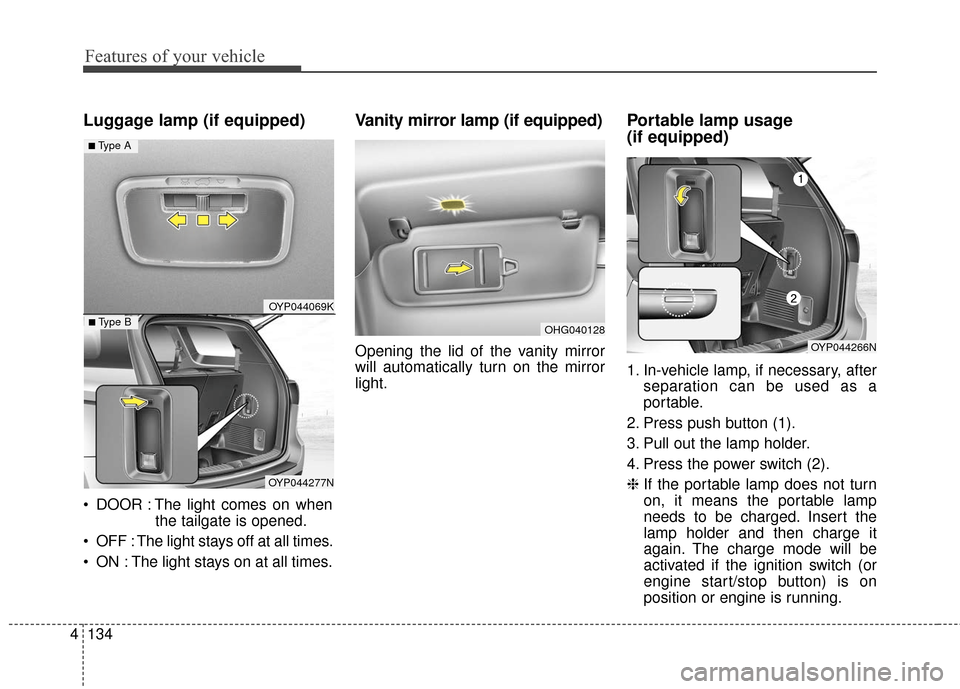 Features of your vehicle

Luggage lamp (if equipped)

■ Type A

OYP044069K

■ Type B

OYP044277N

• DOOR : The light comes on when the tailgate is opened.

• OFF : The light stays off at all times.

• ON : The light stays on at all times.

Vanity mirror lamp (if equipped)

OHG040128

Opening the lid of the vanity mirror will automatically turn on the mirror light.

Portable lamp usage (if equipped)

1

2

OYP044266N

1. In-vehicle lamp, if necessary, after separation can be used as a portable.

2. Press push button (1).

3. Pull out the lamp holder.

4. Press the power switch (2).

❈ If the portable lamp does not turn on, it means the portable lamp needs to be charged. Insert the lamp holder and then charge it again. The charge mode will be activated if the ignition switch (or engine start/stop button) is on position or engine is running.

4 134

carmanualsonline.info